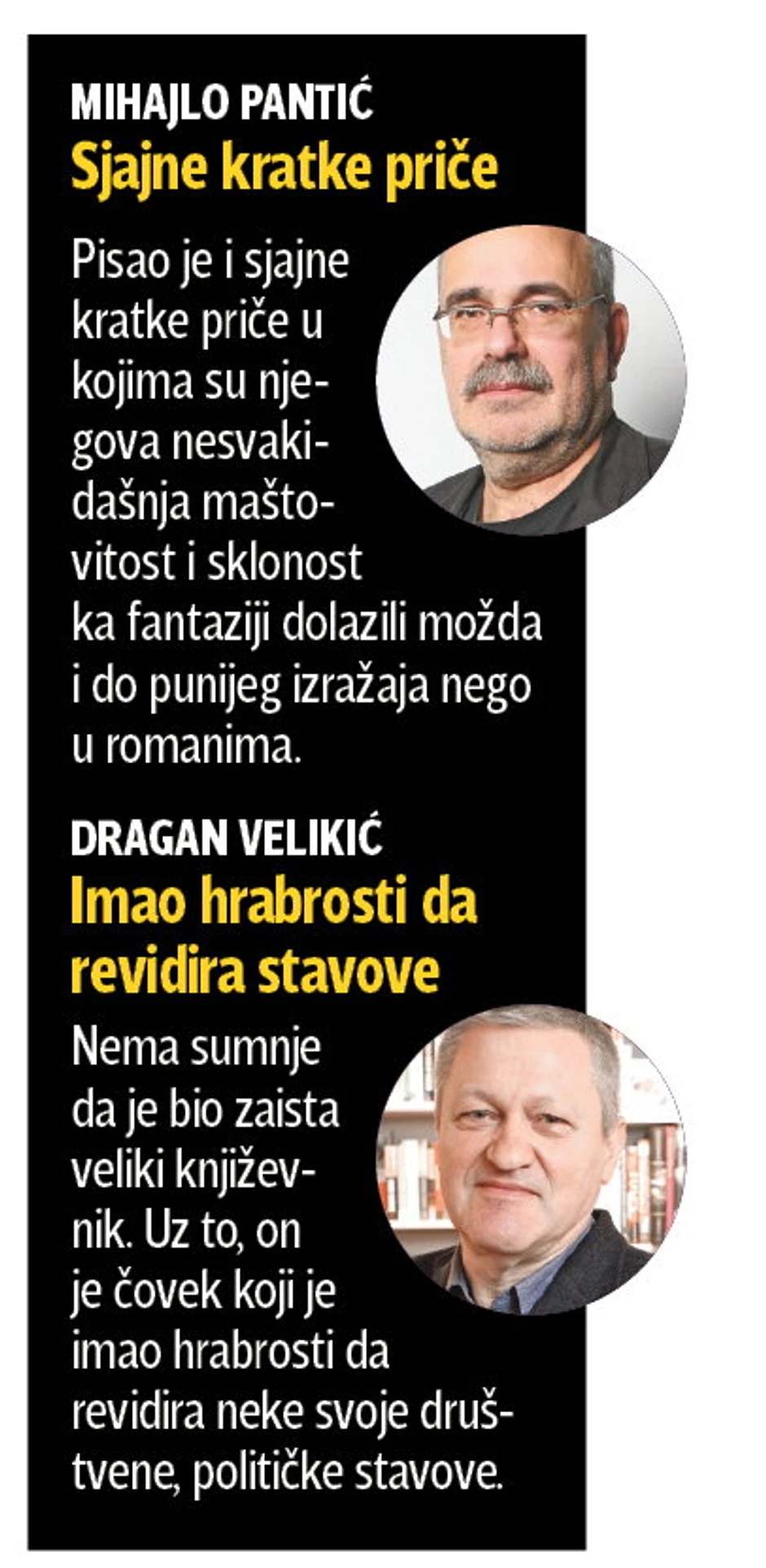 MIHAJLO PANTIĆ
Sjajne kratke priče

Pisao je i sjajne kratke priče u kojima su njegova nesvakidašnja maštovitost i sklonost ka fantaziji dolazili možda i do punijeg izražaja nego u romanima.

DRAGAN VELIKIĆ
Imao hrabrosti da revidira stavove

Nema sumnje da je bio zaista veliki književnik. Uz to, on je čovek koji je imao hrabrosti da revidira neke svoje društvene, političke stavove.